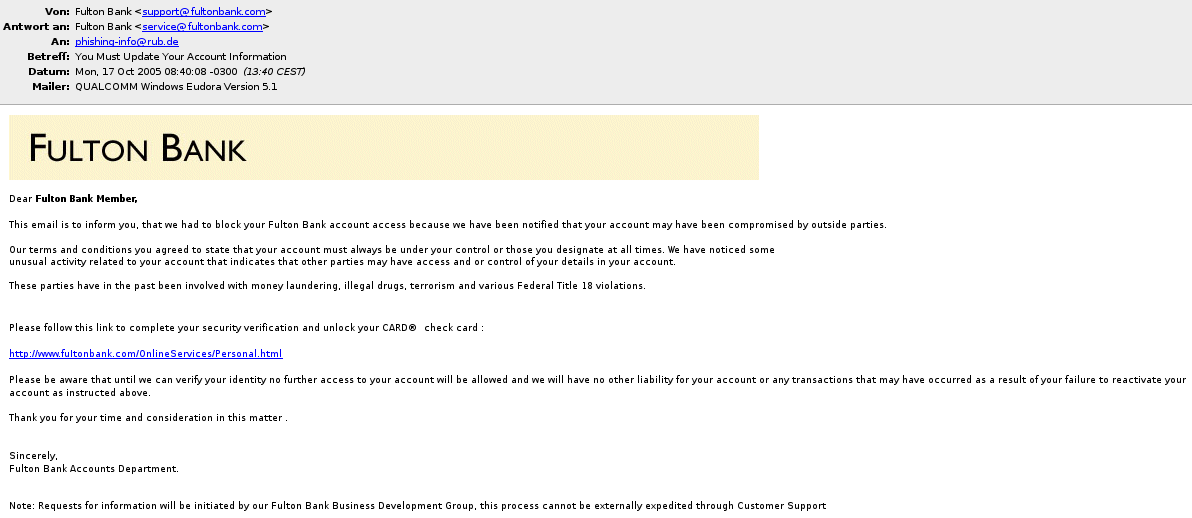 Von: Fulton Bank <support@fultonbank.com>
Antwort an: Fulton Bank <service@fultonbank.com>
An: phishing-info@rub.de
Betreff: You Must Update Your Account Information
Datum: Mon, 17 Oct 2005 08:40:08 -0300 (13:40 CEST)
Mailer: QUALCOMM Windows Eudora Version 5.1

FULTON BANK

Dear Fulton Bank Member,

This email is to inform you, that we had to block your Fulton Bank account access because we have been notified that your account may have been compromised by outside parties.

Our terms and conditions you agreed to state that your account must always be under your control or those you designate at all times. We have noticed some unusual activity related to your account that indicates that other parties may have access and or control of your details in your account.

These parties have in the past been involved with money laundering, illegal drugs, terrorism and various Federal Title 18 violations.

Please follow this link to complete your security verification and unlock your CARD® check card :

http://www.fultonbank.com/OnlineServices/Personal.html

Please be aware that until we can verify your identity no further access to your account will be allowed and we will have no other liability for your account or any transactions that may have occurred as a result of your failure to reactivate your account as instructed above.

Thank you for your time and consideration in this matter .

Sincerely,
Fulton Bank Accounts Department.

Note: Requests for information will be initiated by our Fulton Bank Business Development Group, this process cannot be externally expedited through Customer Support